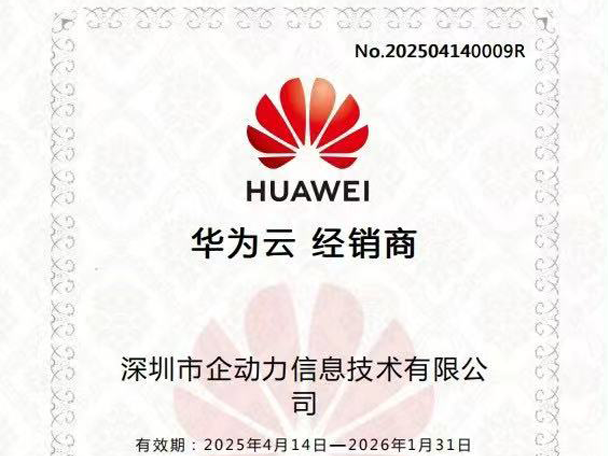 No.202504140009R

HUAWEI

华为云 经销商

深圳市企动力信息技术有限公司

有效期：2025年4月14日—2026年1月31日